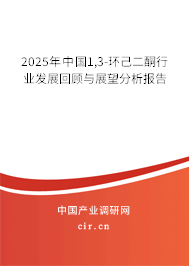 2025年中国1,3-环己二酮行业发展回顾与展望分析报告

中国产业调研网

cir.cn